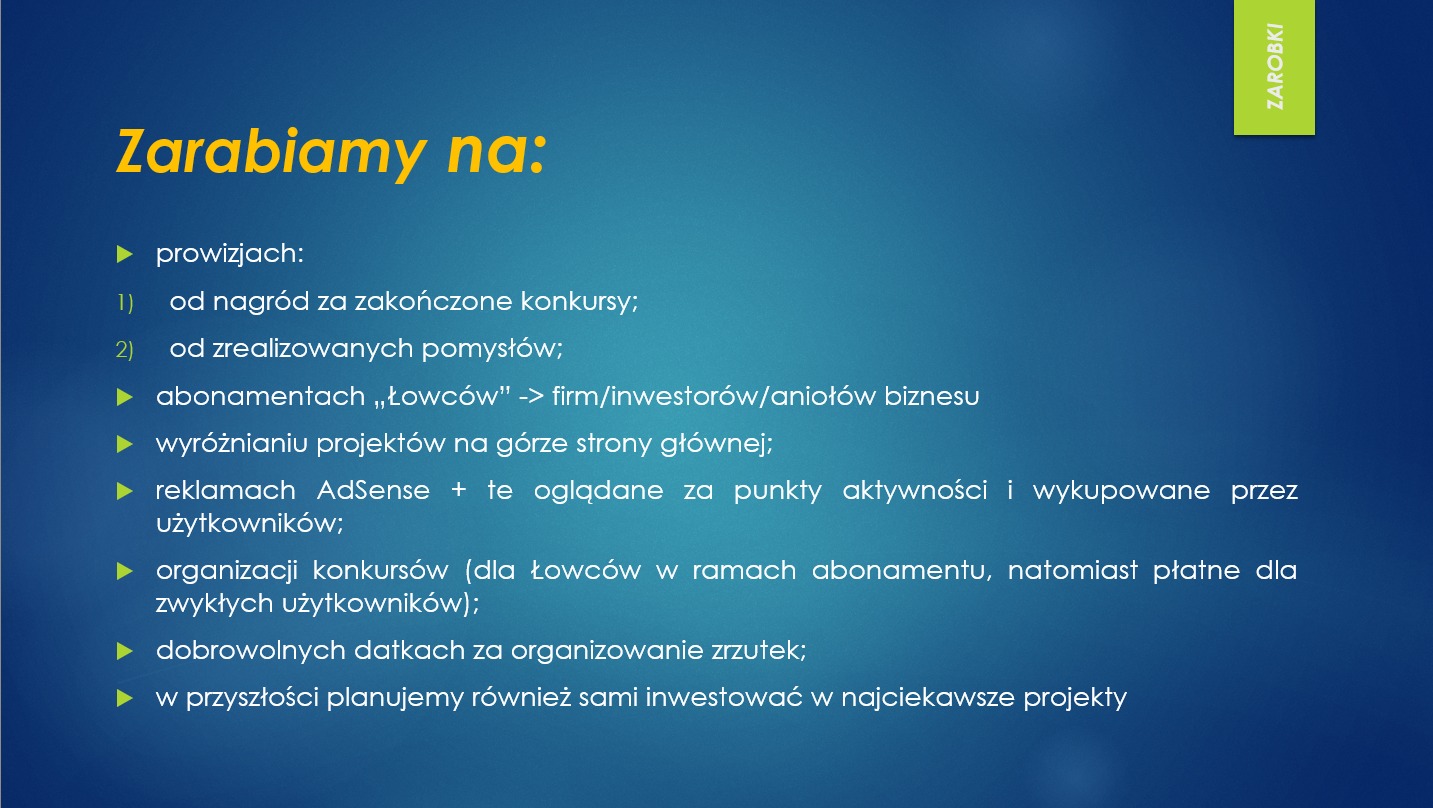 ZAROBKI

Zarabiamy na:

prowizjach:

1) od nagród za zakończone konkursy;

2) od zrealizowanych pomysłów;

abonamentach „Łowców" -> firm/inwestorów/aniołów biznesu

wyróżnianiu projektów na górze strony głównej;

reklamach AdSense + te oglądane za punkty aktywności i wykupowane przez użytkowników;

organizacji konkursów (dla Łowców w ramach abonamentu, natomiast płatne dla zwykłych użytkowników);

dobrowolnych datkach za organizowanie zrzutek;

w przyszłości planujemy również sami inwestować w najciekawsze projekty